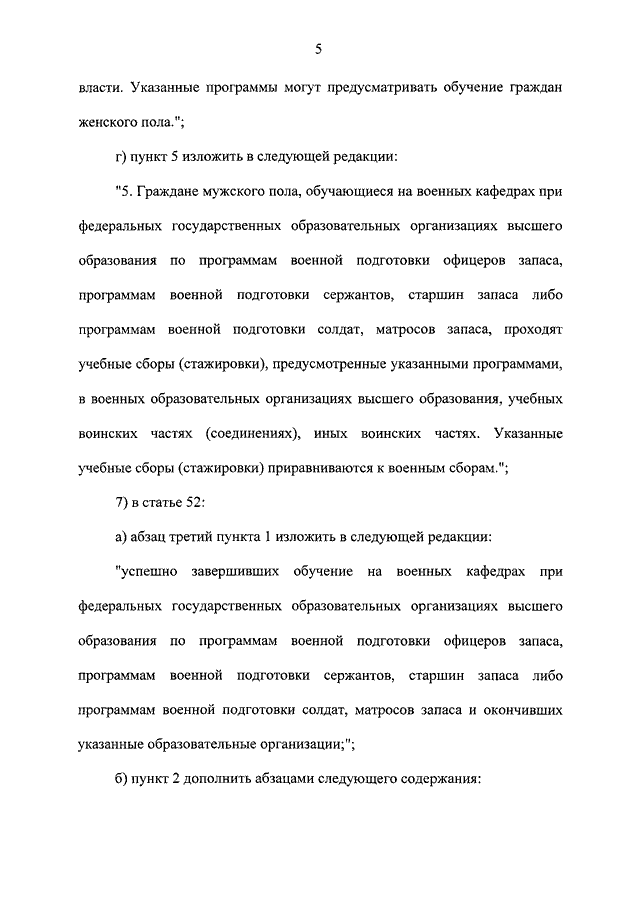 5

власти. Указанные программы могут предусматривать обучение граждан женского пола.";

г) пункт 5 изложить в следующей редакции:

"5. Граждане мужского пола, обучающиеся на военных кафедрах при федеральных государственных образовательных организациях высшего образования по программам военной подготовки офицеров запаса, программам военной подготовки сержантов, старшин запаса либо программам военной подготовки солдат, матросов запаса, проходят учебные сборы (стажировки), предусмотренные указанными программами, в военных образовательных организациях высшего образования, учебных воинских частях (соединениях), иных воинских частях. Указанные учебные сборы (стажировки) приравниваются к военным сборам.";

7) в статье 52:

а) абзац третий пункта 1 изложить в следующей редакции:

"успешно завершивших обучение на военных кафедрах при федеральных государственных образовательных организациях высшего образования по программам военной подготовки офицеров запаса, программам военной подготовки сержантов, старшин запаса либо программам военной подготовки солдат, матросов запаса и окончивших указанные образовательные организации;";

б) пункт 2 дополнить абзацами следующего содержания: